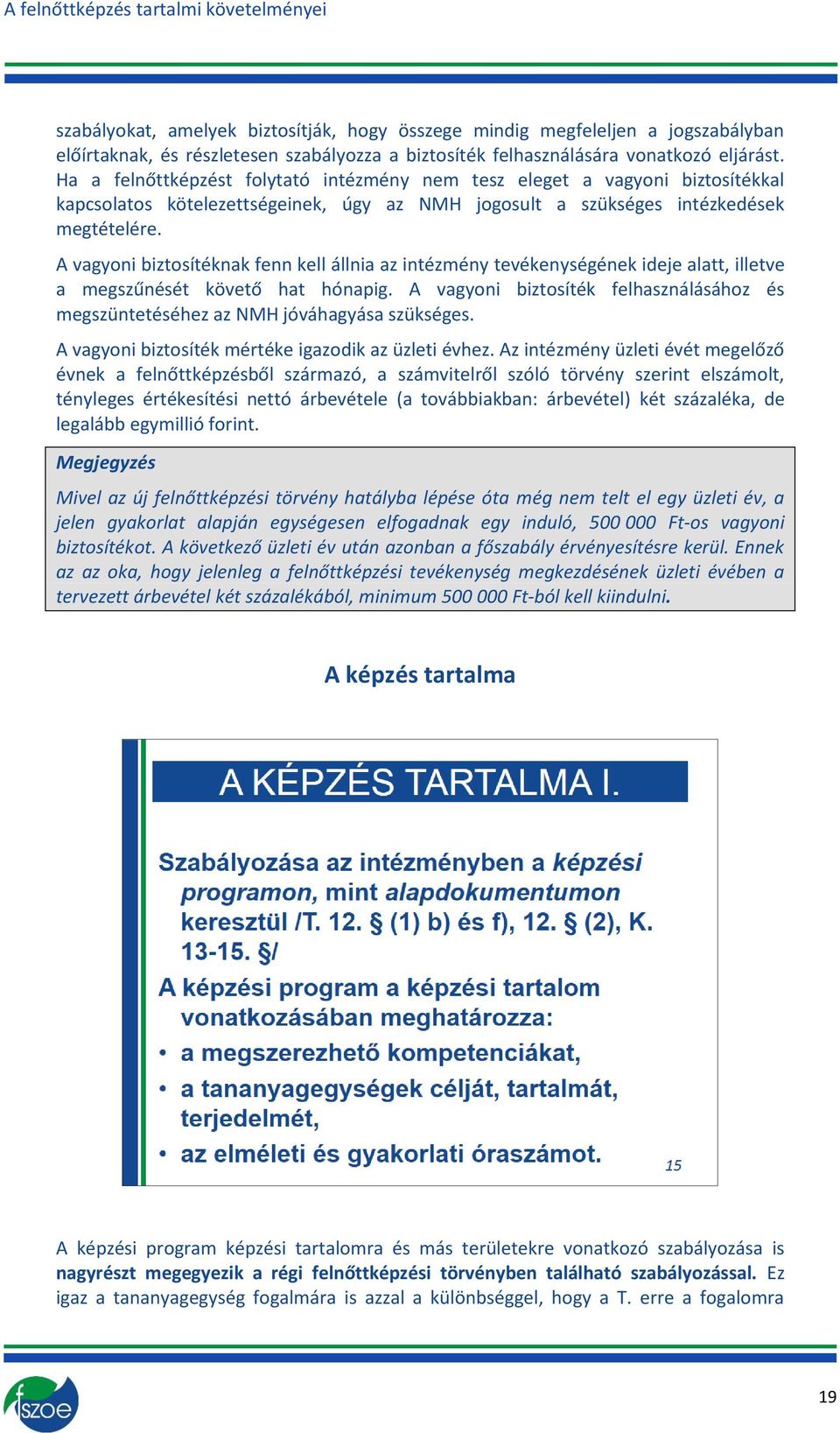 A felnőttképzés tartalmi követelményei

szabályokat, amelyek biztosítják, hogy összege mindig megfeleljen a jogszabályban előírtaknak, és részletesen szabályozza a biztosíték felhasználására vonatkozó eljárást. Ha a felnőttképzést folytató intézmény nem tesz eleget a vagyoni biztosítékkal kapcsolatos kötelezettségeinek, úgy az NMH jogosult a szükséges intézkedések megtételére.

A vagyoni biztosítéknak fenn kell állnia az intézmény tevékenységének ideje alatt, illetve a megszűnését követő hat hónapig. A vagyoni biztosíték felhasználásához és megszüntetéséhez az NMH jóváhagyása szükséges.

A vagyoni biztosíték mértéke igazodik az üzleti évhez. Az intézmény üzleti évét megelőző évnek a felnőttképzésből származó, a számvitelről szóló törvény szerint elszámolt, tényleges értékesítési nettó árbevétele (a továbbiakban: árbevétel) két százaléka, de legalább egymillió forint.

Megjegyzés

Mivel az új felnőttképzési törvény hatályba lépése óta még nem telt el egy üzleti év, a jelen gyakorlat alapján egységesen elfogadnak egy induló, 500 000 Ft-os vagyoni biztosítékot. A következő üzleti év után azonban a főszabály érvényesítésre kerül. Ennek az az oka, hogy jelenleg a felnőttképzési tevékenység megkezdésének üzleti évében a tervezett árbevétel két százalékából, minimum 500 000 Ft-ból kell kiindulni.

A képzés tartalma

A KÉPZÉS TARTALMA I.

Szabályozása az intézményben a képzési programon, mint alapdokumentumon keresztül /T. 12. § (1) b) és f), 12. § (2), K. 13-15. §/

A képzési program a képzési tartalom vonatkozásában meghatározza:
• a megszerezhető kompetenciákat,
• a tananyagegységek célját, tartalmát, terjedelmét,
• az elméleti és gyakorlati óraszámot.

15

A képzési program képzési tartalomra és más területekre vonatkozó szabályozása is nagyrészt megegyezik a régi felnőttképzési törvényben található szabályozással. Ez igaz a tananyagegység fogalmára is azzal a különbséggel, hogy a T. erre a fogalomra

fszoe

19